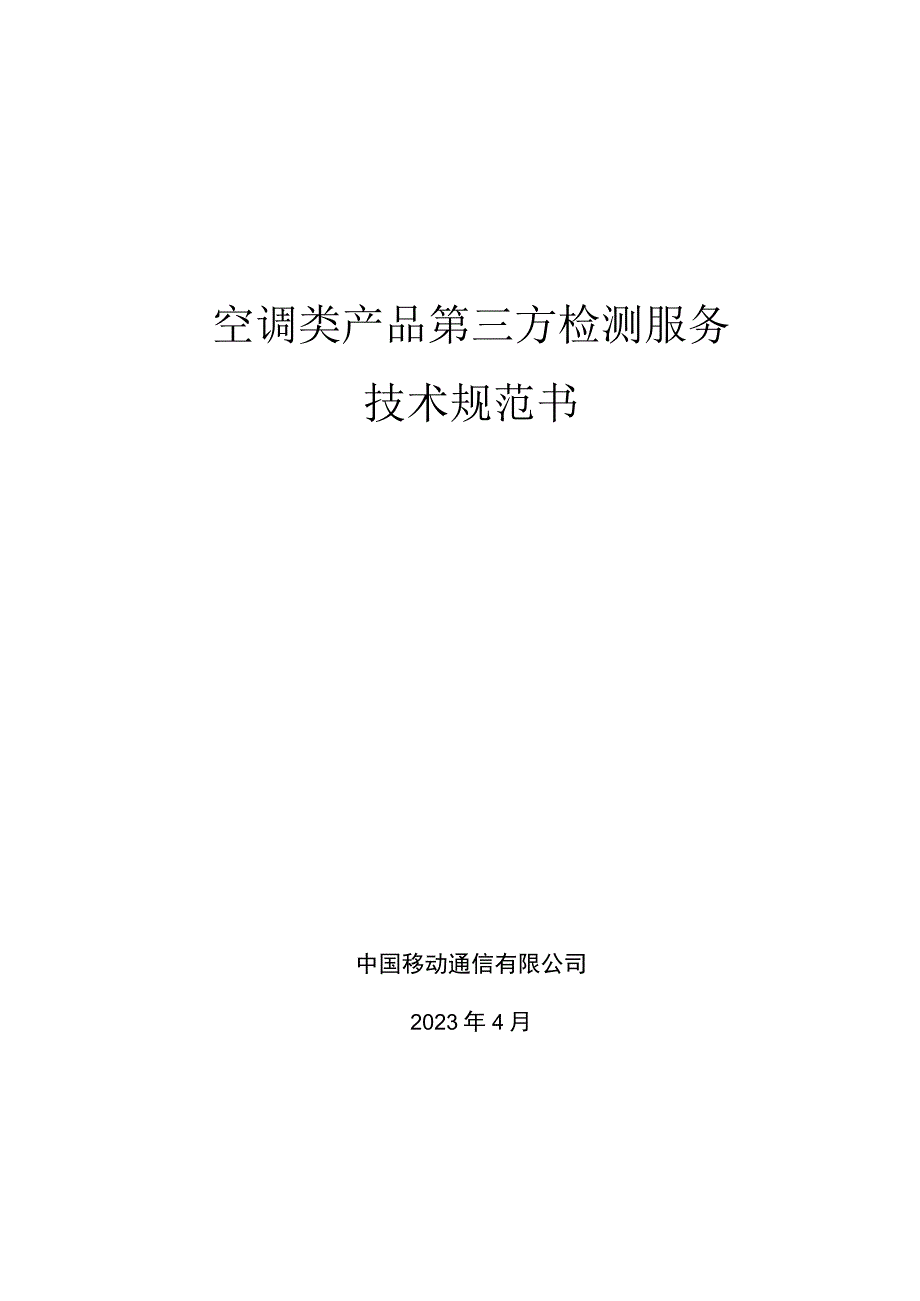 空调类产品第三方检测服务
技术规范书

中国移动通信有限公司

2023年4月